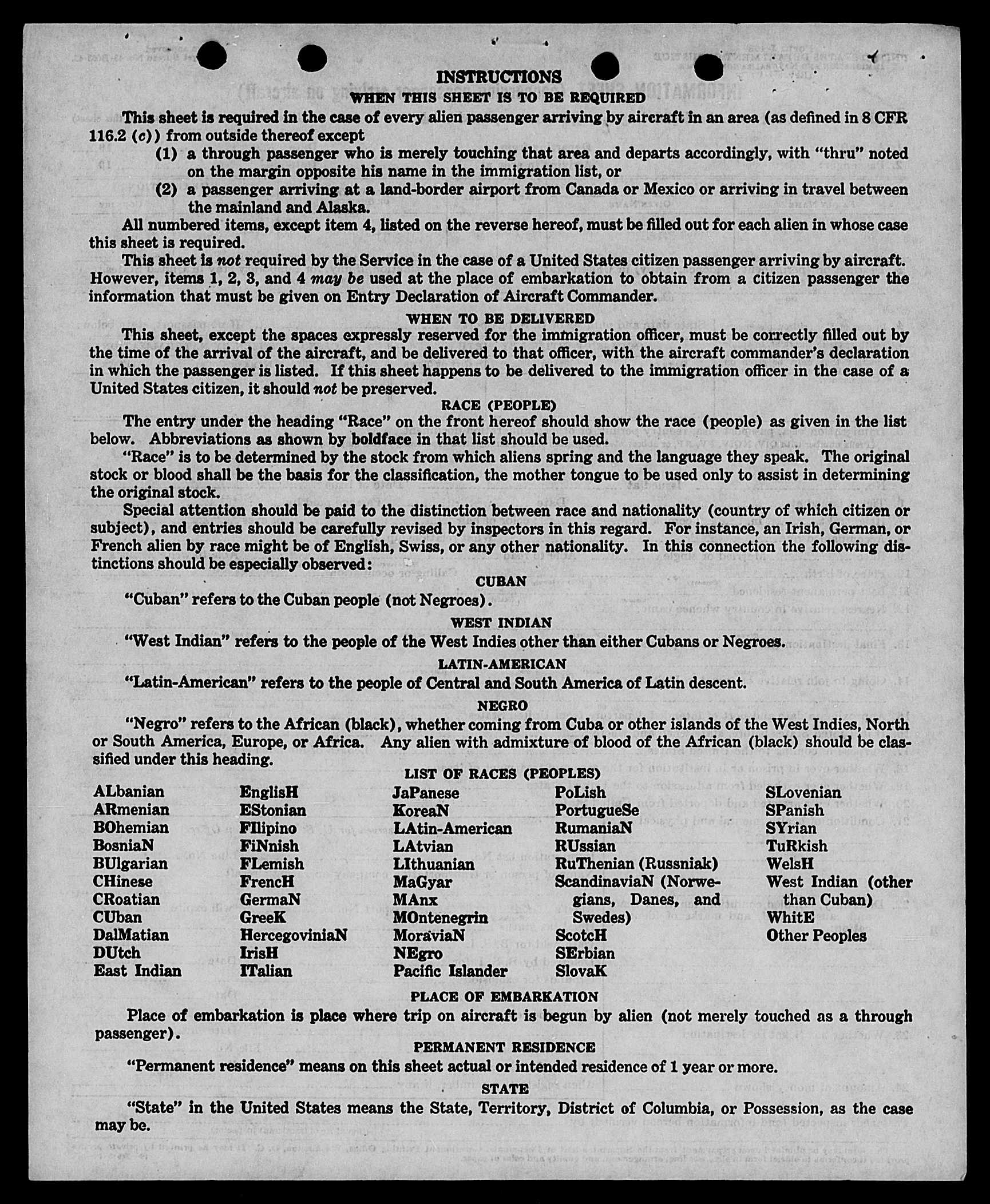 INSTRUCTIONS

WHEN THIS SHEET IS TO BE REQUIRED

This sheet is required in the case of every alien passenger arriving by aircraft in an area (as defined in 8 CFR 116.2 (c)) from outside thereof except

(1) a through passenger who is merely touching that area and departs accordingly, with "thru" noted on the margin opposite his name in the immigration list, or

(2) a passenger arriving at a land-border airport from Canada or Mexico or arriving in travel between the mainland and Alaska.

All numbered items, except item 4, listed on the reverse hereof, must be filled out for each alien in whose case this sheet is required.

This sheet is not required by the Service in the case of a United States citizen passenger arriving by aircraft. However, items 1, 2, 3, and 4 may be used at the place of embarkation to obtain from a citizen passenger the information that must be given on Entry Declaration of Aircraft Commander.

WHEN TO BE DELIVERED

This sheet, except the spaces expressly reserved for the immigration officer, must be correctly filled out by the time of the arrival of the aircraft, and be delivered to that officer, with the aircraft commander's declaration in which the passenger is listed. If this sheet happens to be delivered to the immigration officer in the case of a United States citizen, it should not be preserved.

RACE (PEOPLE)

The entry under the heading "Race" on the front hereof should show the race (people) as given in the list below. Abbreviations as shown by boldface in that list should be used.

"Race" is to be determined by the stock from which aliens spring and the language they speak. The original stock or blood shall be the basis for the classification, the mother tongue to be used only to assist in determining the original stock.

Special attention should be paid to the distinction between race and nationality (country of which citizen or subject), and entries should be carefully revised by inspectors in this regard. For instance, an Irish, German, or French alien by race might be of English, Swiss, or any other nationality. In this connection the following distinctions should be especially observed:

CUBAN

"Cuban" refers to the Cuban people (not Negroes).

WEST INDIAN

"West Indian" refers to the people of the West Indies other than either Cubans or Negroes.

LATIN-AMERICAN

"Latin-American" refers to the people of Central and South America of Latin descent.

NEGRO

"Negro" refers to the African (black), whether coming from Cuba or other islands of the West Indies, North or South America, Europe, or Africa. Any alien with admixture of blood of the African (black) should be classified under this heading.

LIST OF RACES (PEOPLES)

ALbanian
ARmenian
BOhemian
BosniaN
BUlgarian
CHinese
CRoatian
CUban
DalMatian
DUtch
East Indian

EnglisH
EStonian
FIlipino
FiNnish
FLemish
FrencH
GermaN
GreeK
HercegoviniaN
IrisH
ITalian

JaPanese
KoreaN
LAtin-American
LAtvian
LIthuanian
MaGyar
MAnx
MOntenegrin
MoraviaN
NEgro
Pacific Islander

PoLish
PortugueSe
RumaniaN
RUssian
RuThenian (Russniak)
ScandinaviaN (Norwegians, Danes, and Swedes)
ScotcH
SErbian
SlovaK

SLovenian
SPanish
SYrian
TuRkish
WelsH
West Indian (other than Cuban)
WhitE
Other Peoples

PLACE OF EMBARKATION

Place of embarkation is place where trip on aircraft is begun by alien (not merely touched as a through passenger).

PERMANENT RESIDENCE

"Permanent residence" means on this sheet actual or intended residence of 1 year or more.

STATE

"State" in the United States means the State, Territory, District of Columbia, or Possession, as the case may be.